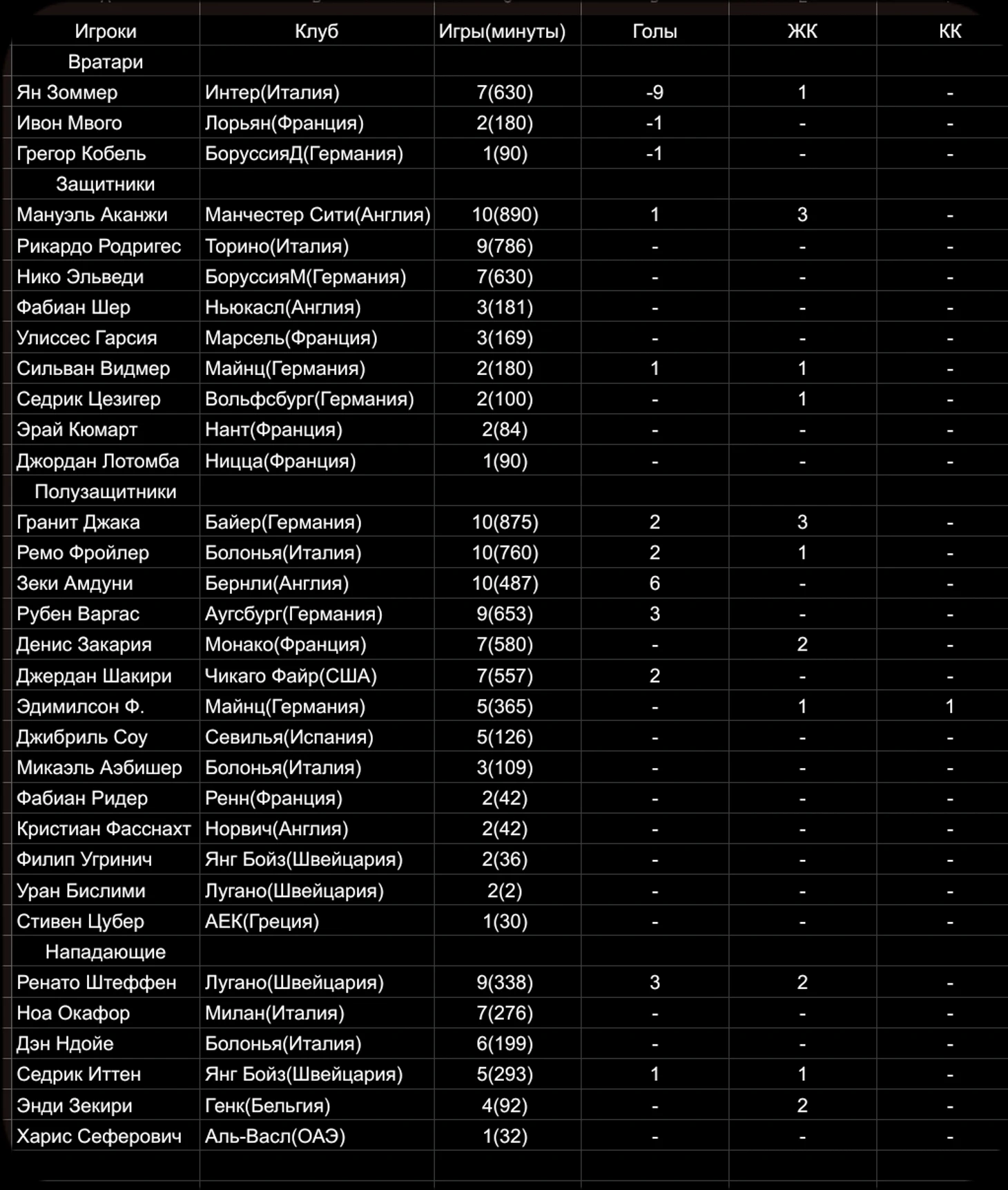 | Игроки | Клуб | Игры(минуты) | Голы | ЖК | КК |
|---|---|---|---|---|---|
| Вратари | | | | | |
| Ян Зоммер | Интер(Италия) | 7(630) | -9 | 1 | - |
| Ивон Мвого | Лорьян(Франция) | 2(180) | -1 | - | - |
| Грегор Кобель | БоруссияД(Германия) | 1(90) | -1 | - | - |
| Защитники | | | | | |
| Мануэль Аканжи | Манчестер Сити(Англия) | 10(890) | 1 | 3 | - |
| Рикардо Родригес | Торино(Италия) | 9(786) | - | - | - |
| Нико Эльведи | БоруссияМ(Германия) | 7(630) | - | - | - |
| Фабиан Шер | Ньюкасл(Англия) | 3(181) | - | - | - |
| Улиссес Гарсия | Марсель(Франция) | 3(169) | - | - | - |
| Сильван Видмер | Майнц(Германия) | 2(180) | 1 | 1 | - |
| Седрик Цезигер | Вольфсбург(Германия) | 2(100) | - | 1 | - |
| Эрай Кюмарт | Нант(Франция) | 2(84) | - | - | - |
| Джордан Лотомба | Ницца(Франция) | 1(90) | - | - | - |
| Полузащитники | | | | | |
| Гранит Джака | Байер(Германия) | 10(875) | 2 | 3 | - |
| Ремо Фройлер | Болонья(Италия) | 10(760) | 2 | 1 | - |
| Зеки Амдуни | Бернли(Англия) | 10(487) | 6 | - | - |
| Рубен Варгас | Аугсбург(Германия) | 9(653) | 3 | - | - |
| Денис Закария | Монако(Франция) | 7(580) | - | 2 | - |
| Джердан Шакири | Чикаго Файр(США) | 7(557) | 2 | - | - |
| Эдимилсон Ф. | Майнц(Германия) | 5(365) | - | 1 | 1 |
| Джибриль Соу | Севилья(Испания) | 5(126) | - | - | - |
| Микаэль Аэбишер | Болонья(Италия) | 3(109) | - | - | - |
| Фабиан Ридер | Ренн(Франция) | 2(42) | - | - | - |
| Кристиан Фасснахт | Норвич(Англия) | 2(42) | - | - | - |
| Филип Угринич | Янг Бойз(Швейцария) | 2(36) | - | - | - |
| Уран Бислими | Лугано(Швейцария) | 2(2) | - | - | - |
| Стивен Цубер | АЕК(Греция) | 1(30) | - | - | - |
| Нападающие | | | | | |
| Ренато Штеффен | Лугано(Швейцария) | 9(338) | 3 | 2 | - |
| Ноа Окафор | Милан(Италия) | 7(276) | - | - | - |
| Дэн Ндойе | Болонья(Италия) | 6(199) | - | - | - |
| Седрик Иттен | Янг Бойз(Швейцария) | 5(293) | 1 | 1 | - |
| Энди Зекири | Генк(Бельгия) | 4(92) | - | 2 | - |
| Харис Сеферович | Аль-Васл(ОАЭ) | 1(32) | - | - | - |